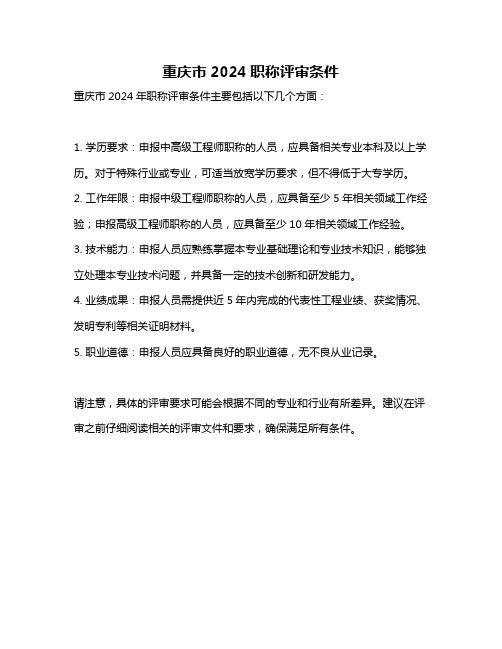 重庆市 2024 职称评审条件

重庆市 2024 年职称评审条件主要包括以下几个方面：

1. 学历要求：申报中高级工程师职称的人员，应具备相关专业本科及以上学历。对于特殊行业或专业，可适当放宽学历要求，但不得低于大专学历。
2. 工作年限：申报中级工程师职称的人员，应具备至少 5 年相关领域工作经验；申报高级工程师职称的人员，应具备至少 10 年相关领域工作经验。
3. 技术能力：申报人员应熟练掌握本专业基础理论和专业技术知识，能够独立处理本专业技术问题，并具备一定的技术创新和研发能力。
4. 业绩成果：申报人员需提供近 5 年内完成的代表性工程业绩、获奖情况、发明专利等相关证明材料。
5. 职业道德：申报人员应具备良好的职业道德，无不良从业记录。

请注意，具体的评审要求可能会根据不同的专业和行业有所差异。建议在评审之前仔细阅读相关的评审文件和要求，确保满足所有条件。